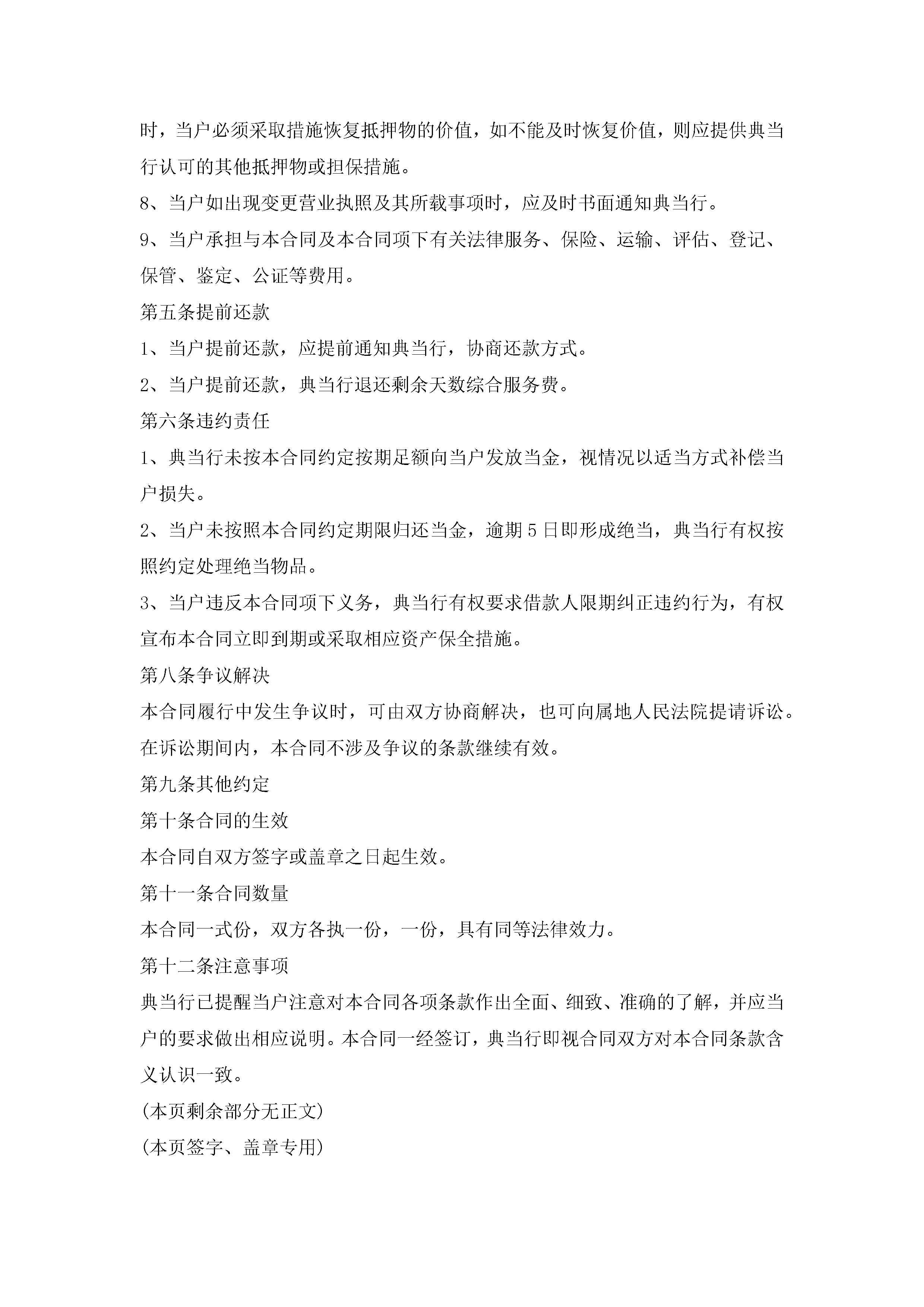 时，当户必须采取措施恢复抵押物的价值，如不能及时恢复价值，则应提供典当行认可的其他抵押物或担保措施。

8、当户如出现变更营业执照及其所载事项时，应及时书面通知典当行。

9、当户承担与本合同及本合同项下有关法律服务、保险、运输、评估、登记、保管、鉴定、公证等费用。

第五条提前还款

1、当户提前还款，应提前通知典当行，协商还款方式。

2、当户提前还款，典当行退还剩余天数综合服务费。

第六条违约责任

1、典当行未按本合同约定按期足额向当户发放当金，视情况以适当方式补偿当户损失。

2、当户未按照本合同约定期限归还当金，逾期5日即形成绝当，典当行有权按照约定处理绝当物品。

3、当户违反本合同项下义务，典当行有权要求借款人限期纠正违约行为，有权宣布本合同立即到期或采取相应资产保全措施。

第八条争议解决

本合同履行中发生争议时，可由双方协商解决，也可向属地人民法院提请诉讼。在诉讼期间内，本合同不涉及争议的条款继续有效。

第九条其他约定

第十条合同的生效

本合同自双方签字或盖章之日起生效。

第十一条合同数量

本合同一式份，双方各执一份，一份，具有同等法律效力。

第十二条注意事项

典当行已提醒当户注意对本合同各项条款作出全面、细致、准确的了解，并应当户的要求做出相应说明。本合同一经签订，典当行即视合同双方对本合同条款含义认识一致。

(本页剩余部分无正文)

(本页签字、盖章专用)